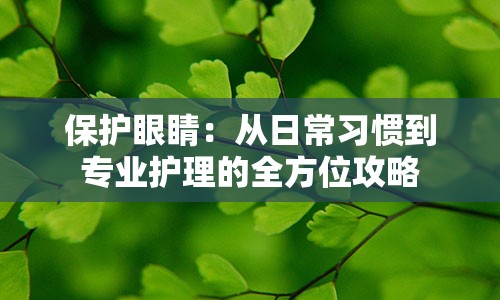 保护眼睛：从日常习惯到专业护理的全方位攻略